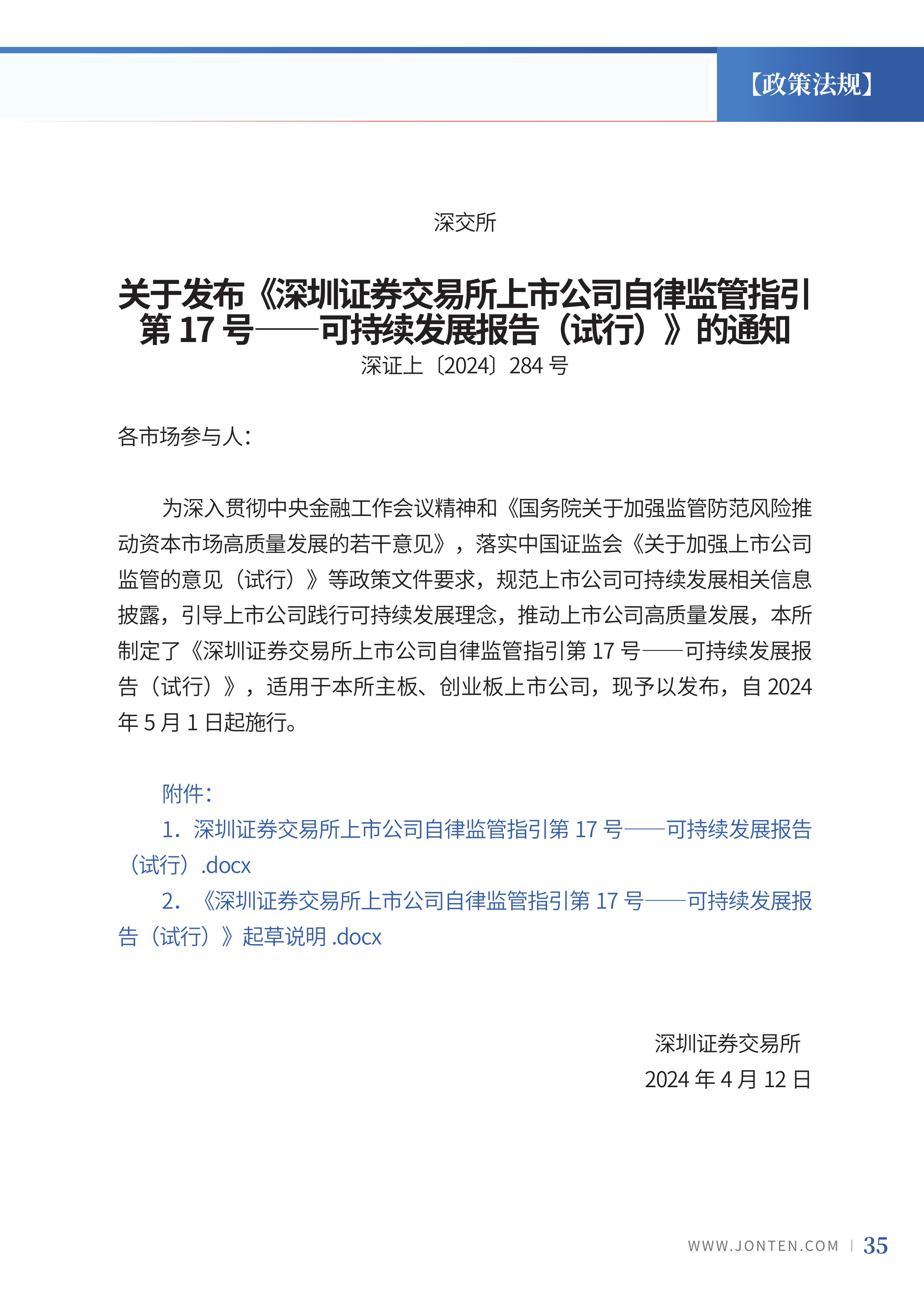 【政策法规】

深交所

关于发布《深圳证券交易所上市公司自律监管指引第 17 号——可持续发展报告（试行）》的通知

深证上〔2024〕284 号

各市场参与人：

为深入贯彻中央金融工作会议精神和《国务院关于加强监管防范风险推动资本市场高质量发展的若干意见》，落实中国证监会《关于加强上市公司监管的意见（试行）》等政策文件要求，规范上市公司可持续发展相关信息披露，引导上市公司践行可持续发展理念，推动上市公司高质量发展，本所制定了《深圳证券交易所上市公司自律监管指引第 17 号——可持续发展报告（试行）》，适用于本所主板、创业板上市公司，现予以发布，自 2024 年 5 月 1 日起施行。

附件：
1. 深圳证券交易所上市公司自律监管指引第 17 号——可持续发展报告（试行）.docx
2. 《深圳证券交易所上市公司自律监管指引第 17 号——可持续发展报告（试行）》起草说明 .docx

深圳证券交易所
2024 年 4 月 12 日

WWW.JONTEN.COM | 35